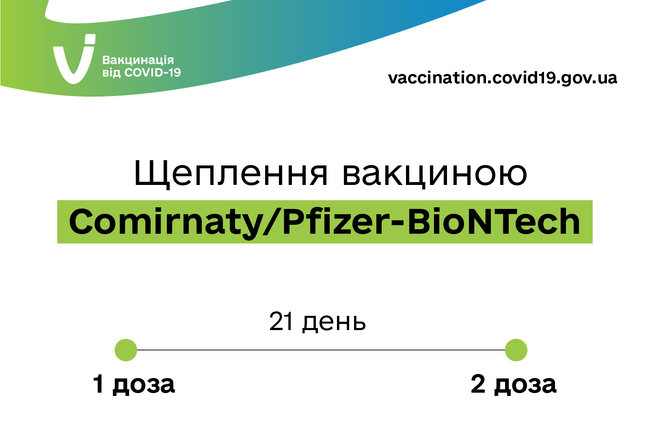 Вакцинація від COVID-19

vaccination.covid19.gov.ua

Щеплення вакциною
Comirnaty/Pfizer-BioNTech

21 день

1 доза

2 доза